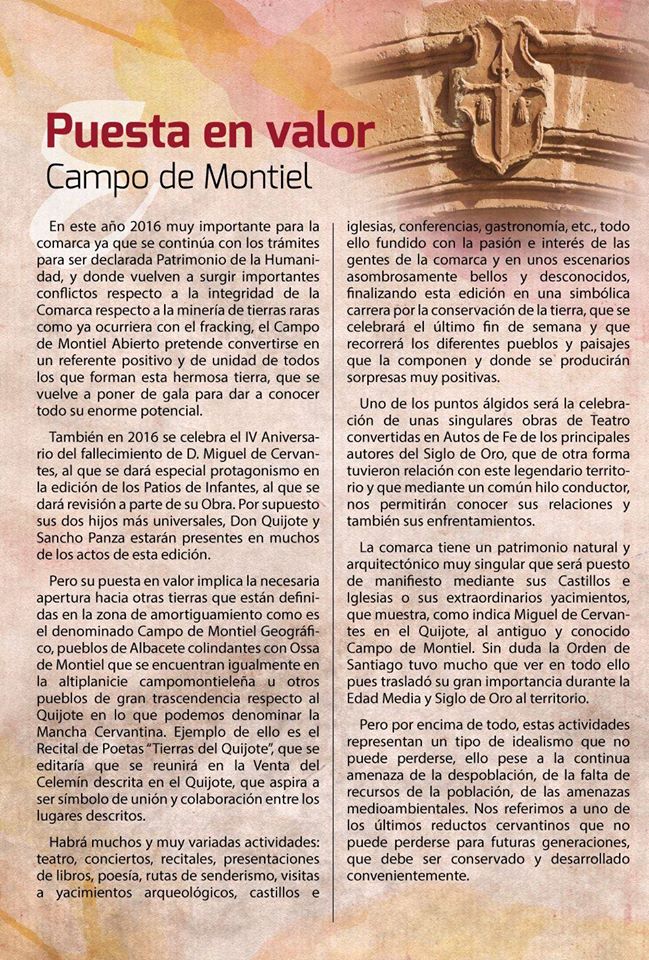 Puesta en valor
Campo de Montiel

En este año 2016 muy importante para la comarca ya que se continúa con los trámites para ser declarada Patrimonio de la Humanidad, y donde vuelven a surgir importantes conflictos respecto a la integridad de la Comarca respecto a la minería de tierras raras como ya ocurriera con el fracking, el Campo de Montiel Abierto pretende convertirse en un referente positivo y de unidad de todos los que forman esta hermosa tierra, que se vuelve a poner de gala para dar a conocer todo su enorme potencial.

También en 2016 se celebra el IV Aniversario del fallecimiento de D. Miguel de Cervantes, al que se dará especial protagonismo en la edición de los Patios de Infantes, al que se dará revisión a parte de su Obra. Por supuesto sus dos hijos más universales, Don Quijote y Sancho Panza estarán presentes en muchos de los actos de esta edición.

Pero su puesta en valor implica la necesaria apertura hacia otras tierras que están definidas en la zona de amortiguamiento como es el denominado Campo de Montiel Geográfico, pueblos de Albacete colindantes con Ossa de Montiel que se encuentran igualmente en la altiplanicie campomontieleña u otros pueblos de gran trascendencia respecto al Quijote en lo que podemos denominar la Mancha Cervantina. Ejemplo de ello es el Recital de Poetas "Tierras del Quijote", que se editaría que se reunirá en la Venta del Celemín descrita en el Quijote, que aspira a ser símbolo de unión y colaboración entre los lugares descritos.

Habrá muchos y muy variadas actividades: teatro, conciertos, recitales, presentaciones de libros, poesía, rutas de senderismo, visitas a yacimientos arqueológicos, castillos e iglesias, conferencias, gastronomía, etc., todo ello fundido con la pasión e interés de las gentes de la comarca y en unos escenarios asombrosamente bellos y desconocidos, finalizando esta edición en una simbólica carrera por la conservación de la tierra, que se celebrará el último fin de semana y que recorrerá los diferentes pueblos y paisajes que la componen y donde se producirán sorpresas muy positivas.

Uno de los puntos álgidos será la celebración de unas singulares obras de Teatro convertidas en Autos de Fe de los principales autores del Siglo de Oro, que de otra forma tuvieron relación con este legendario territorio y que mediante un común hilo conductor, nos permitirán conocer sus relaciones y también sus enfrentamientos.

La comarca tiene un patrimonio natural y arquitectónico muy singular que será puesto de manifiesto mediante sus Castillos e Iglesias o sus extraordinarios yacimientos, que muestra, como indica Miguel de Cervantes en el Quijote, al antiguo y conocido Campo de Montiel. Sin duda la Orden de Santiago tuvo mucho que ver en todo ello pues trasladó su gran importancia durante la Edad Media y Siglo de Oro al territorio.

Pero por encima de todo, estas actividades representan un tipo de idealismo que no puede perderse, ello pese a la continua amenaza de la despoblación, de la falta de recursos de la población, de las amenazas medioambientales. Nos referimos a uno de los últimos reductos cervantinos que no puede perderse para futuras generaciones, que debe ser conservado y desarrollado convenientemente.